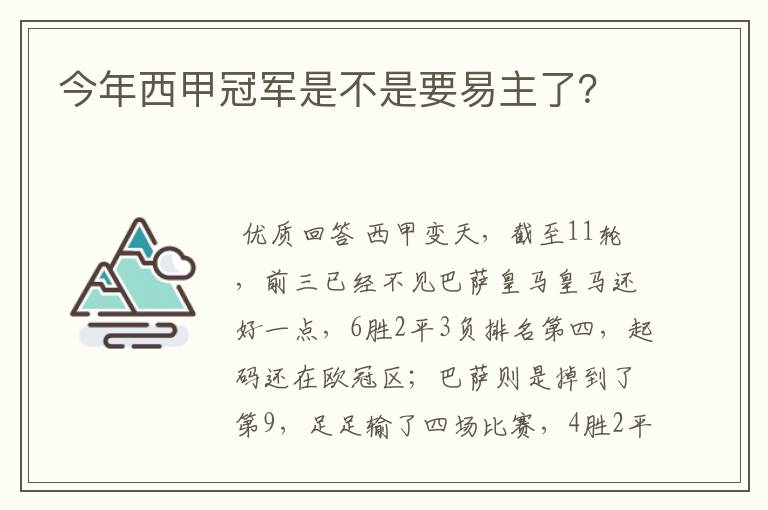 今年西甲冠军是不是要易主了?

优质回答 西甲变天，截至11轮，前三已经不见巴萨皇马皇马还好一点，6胜2平3负排名第四，起码还在欧冠区；巴萨则是掉到了第9，足足输了四场比赛，4胜2平